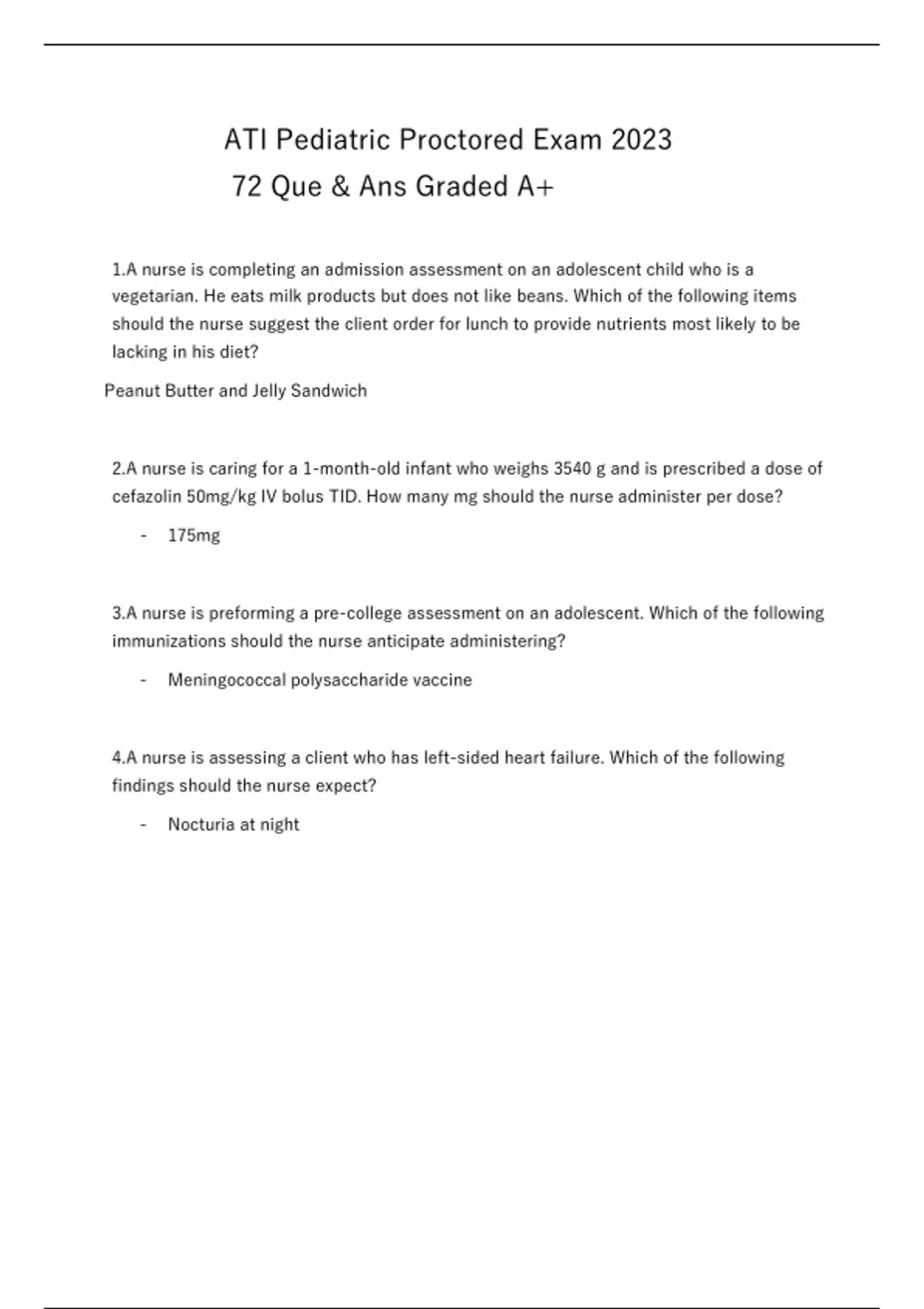 ATI Pediatric Proctored Exam 2023
72 Que & Ans Graded A+

1.A nurse is completing an admission assessment on an adolescent child who is a vegetarian. He eats milk products but does not like beans. Which of the following items should the nurse suggest the client order for lunch to provide nutrients most likely to be lacking in his diet?

Peanut Butter and Jelly Sandwich

2.A nurse is caring for a 1-month-old infant who weighs 3540 g and is prescribed a dose of cefazolin 50mg/kg IV bolus TID. How many mg should the nurse administer per dose?

- 175mg

3.A nurse is preforming a pre-college assessment on an adolescent. Which of the following immunizations should the nurse anticipate administering?

- Meningococcal polysaccharide vaccine

4.A nurse is assessing a client who has left-sided heart failure. Which of the following findings should the nurse expect?

- Nocturia at night